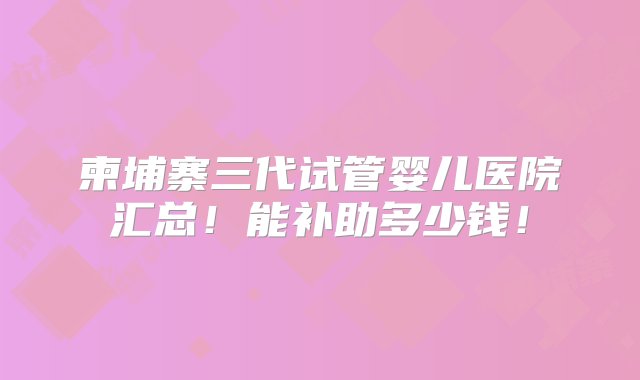 柬埔寨三代试管婴儿医院汇总！能补助多少钱！